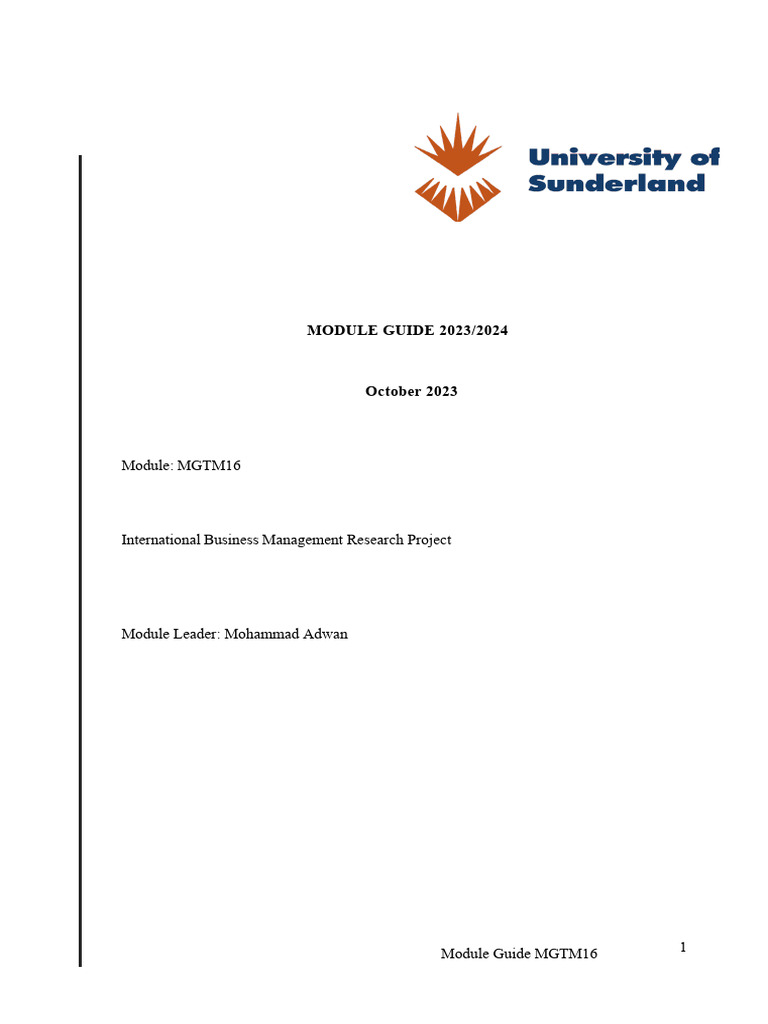 University of Sunderland

MODULE GUIDE 2023/2024

October 2023

Module: MGTM16

International Business Management Research Project

Module Leader: Mohammad Adwan

Module Guide MGTM16

1